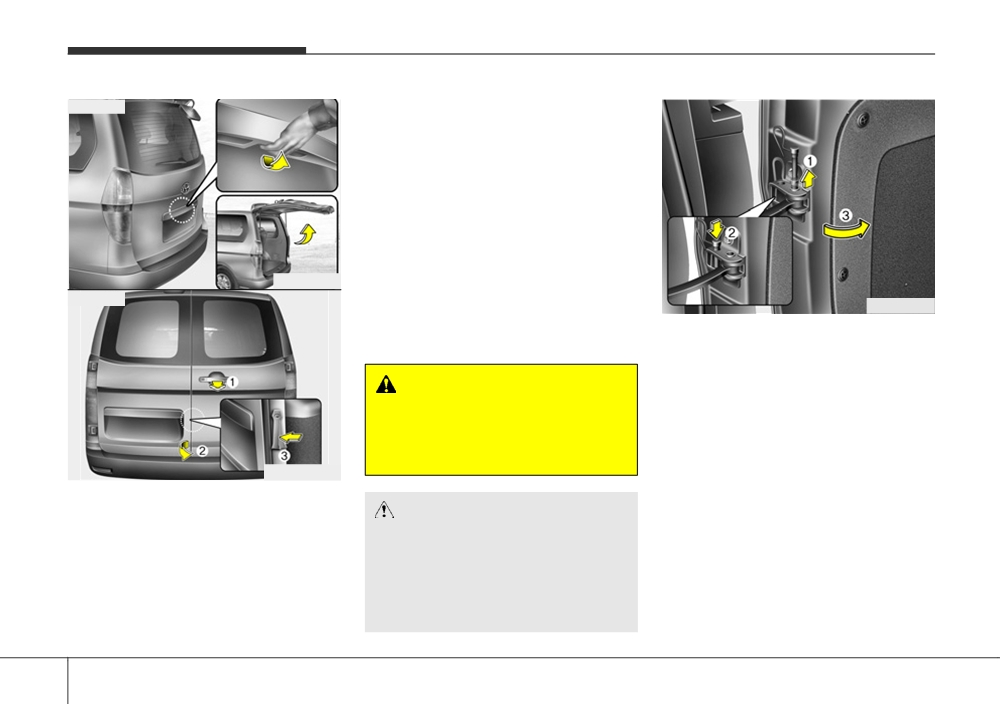 1

2

3

1

2

3